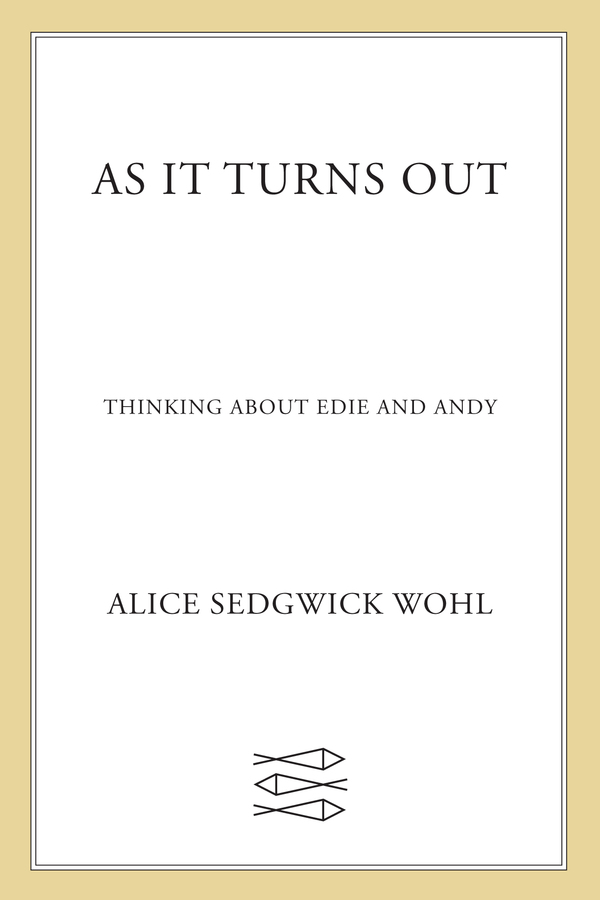 AS IT TURNS OUT

THINKING ABOUT EDIE AND ANDY

ALICE SEDGWICK WOHL